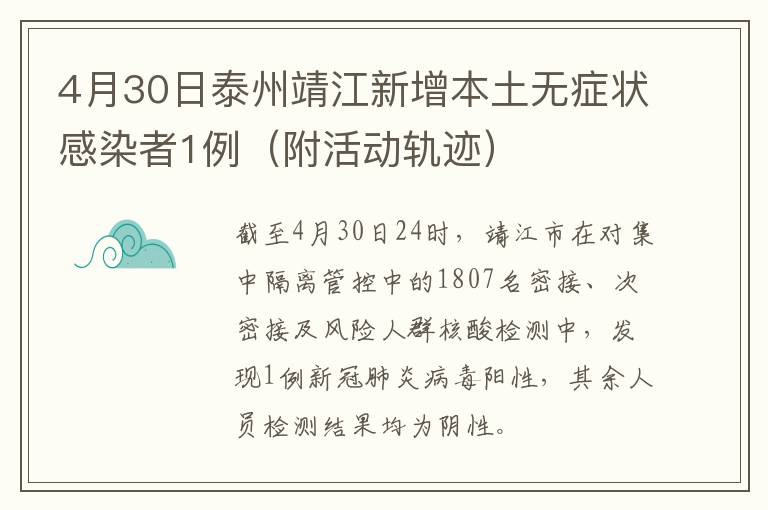 4月30日泰州靖江新增本土无症状感染者1例（附活动轨迹）

截至4月30日24时，靖江市在对集中隔离管控中的1807名密接、次密接及风险人群核酸检测中，发现1例新冠肺炎病毒阳性，其余人员检测结果均为阴性。